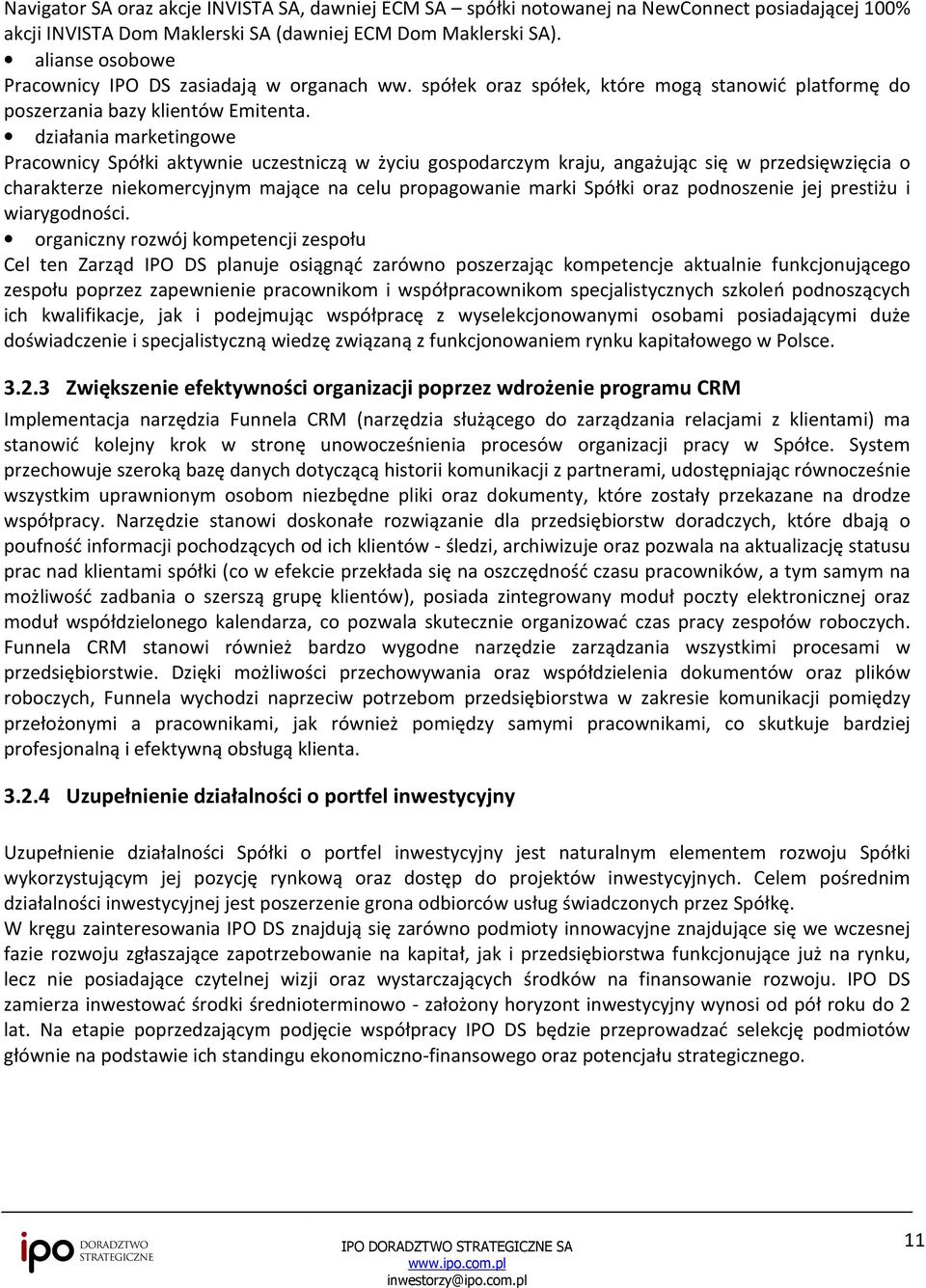 Navigator SA oraz akcje INVISTA SA, dawniej ECM SA – spółki notowanej na NewConnect posiadającej 100% akcji INVISTA Dom Maklerski SA (dawniej ECM Dom Maklerski SA).
• alianse osobowe
Pracownicy IPO DS zasiadają w organach ww. spółek oraz spółek, które mogą stanowić platformę do poszerzania bazy klientów Emitenta.
• działania marketingowe
Pracownicy Spółki aktywnie uczestniczą w życiu gospodarczym kraju, angażując się w przedsięwzięcia o charakterze niekomercyjnym mające na celu propagowanie marki Spółki oraz podnoszenie jej prestiżu i wiarygodności.
• organiczny rozwój kompetencji zespołu
Cel ten Zarząd IPO DS planuje osiągnąć zarówno poszerzając kompetencje aktualnie funkcjonującego zespołu poprzez zapewnienie pracownikom i współpracownikom specjalistycznych szkoleń podnoszących ich kwalifikacje, jak i podejmując współpracę z wyselekcjonowanymi osobami posiadającymi duże doświadczenie i specjalistyczną wiedzę związaną z funkcjonowaniem rynku kapitałowego w Polsce.

3.2.3 Zwiększenie efektywności organizacji poprzez wdrożenie programu CRM

Implementacja narzędzia Funnela CRM (narzędzia służącego do zarządzania relacjami z klientami) ma stanowić kolejny krok w stronę unowocześnienia procesów organizacji pracy w Spółce. System przechowuje szeroką bazę danych dotyczącą historii komunikacji z partnerami, udostępniając równocześnie wszystkim uprawnionym osobom niezbędne pliki oraz dokumenty, które zostały przekazane na drodze współpracy. Narzędzie stanowi doskonałe rozwiązanie dla przedsiębiorstw doradczych, które dbają o poufność informacji pochodzących od ich klientów - śledzi, archiwizuje oraz pozwala na aktualizację statusu prac nad klientami spółki (co w efekcie przekłada się na oszczędność czasu pracowników, a tym samym na możliwość zadbania o szerszą grupę klientów), posiada zintegrowany moduł poczty elektronicznej oraz moduł współdzielonego kalendarza, co pozwala skutecznie organizować czas pracy zespołów roboczych. Funnela CRM stanowi również bardzo wygodne narzędzie zarządzania wszystkimi procesami w przedsiębiorstwie. Dzięki możliwości przechowywania oraz współdzielenia dokumentów oraz plików roboczych, Funnela wychodzi naprzeciw potrzebom przedsiębiorstwa w zakresie komunikacji pomiędzy przełożonymi a pracownikami, jak również pomiędzy samymi pracownikami, co skutkuje bardziej profesjonalną i efektywną obsługą klienta.

3.2.4 Uzupełnienie działalności o portfel inwestycyjny

Uzupełnienie działalności Spółki o portfel inwestycyjny jest naturalnym elementem rozwoju Spółki wykorzystującym jej pozycję rynkową oraz dostęp do projektów inwestycyjnych. Celem pośrednim działalności inwestycyjnej jest poszerzenie grona odbiorców usług świadczonych przez Spółkę.
W kręgu zainteresowania IPO DS znajdują się zarówno podmioty innowacyjne znajdujące się we wczesnej fazie rozwoju zgłaszające zapotrzebowanie na kapitał, jak i przedsiębiorstwa funkcjonujące już na rynku, lecz nie posiadające czytelnej wizji oraz wystarczających środków na finansowanie rozwoju. IPO DS zamierza inwestować środki średnioterminowo - założony horyzont inwestycyjny wynosi od pół roku do 2 lat. Na etapie poprzedzającym podjęcie współpracy IPO DS będzie przeprowadzać selekcję podmiotów głównie na podstawie ich standingu ekonomiczno-finansowego oraz potencjału strategicznego.

ipo DORADZTWO STRATEGICZNE

IPO DORADZTWO STRATEGICZNE SA
www.ipo.com.pl
inwestorzy@ipo.com.pl

11